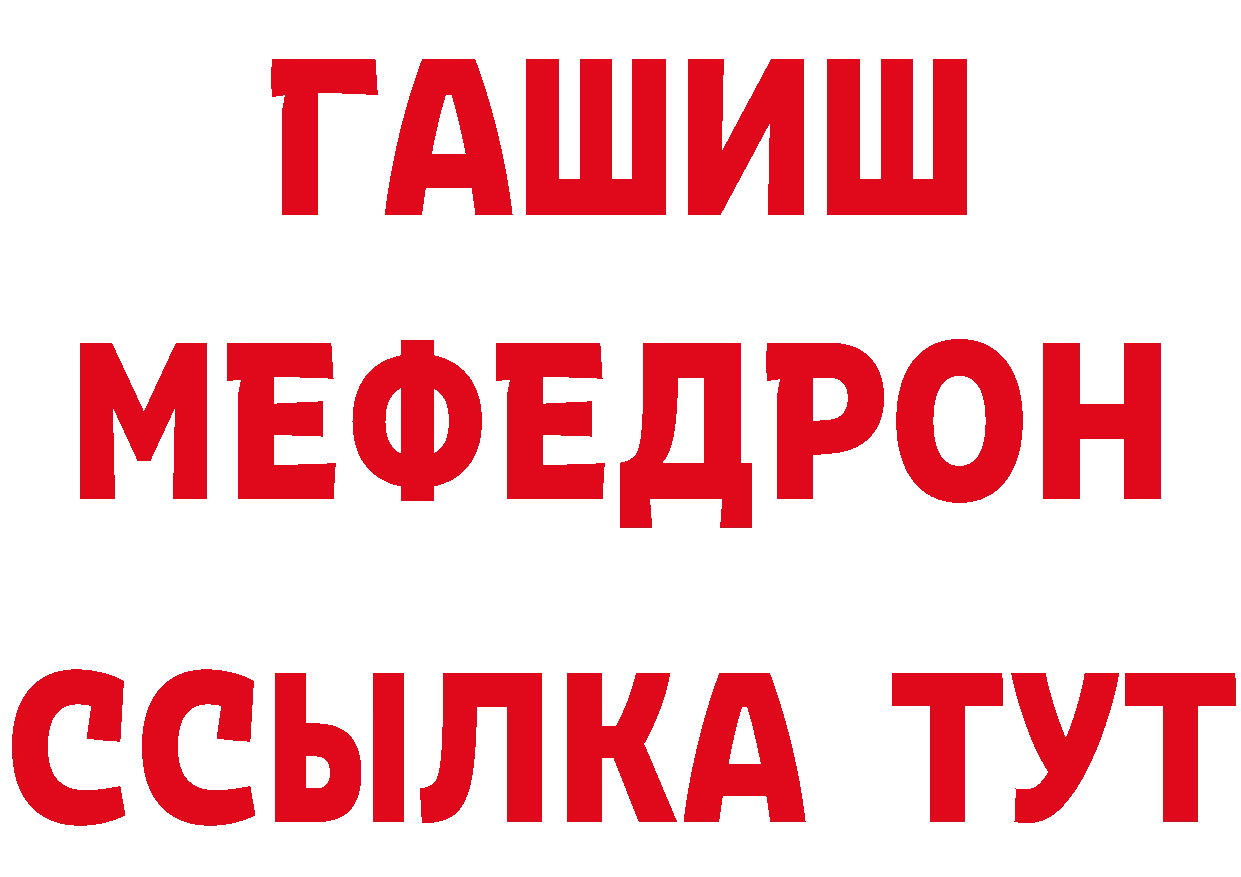 ГАШИШ
МЕФЕДРОН
ССЫЛКА ТУТ